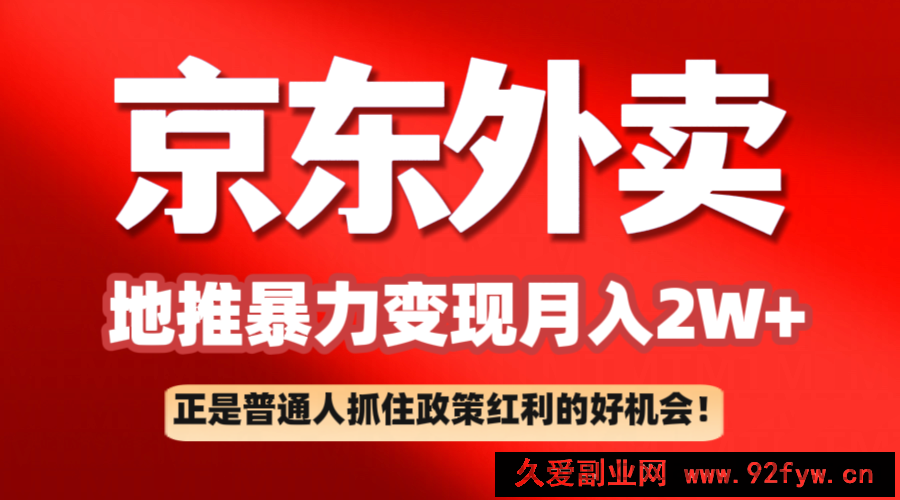 京东外卖

地推暴力变现月入2W+

正是普通人抓住政策红利的好机会！

久爱副业网 www.92fyw.cn